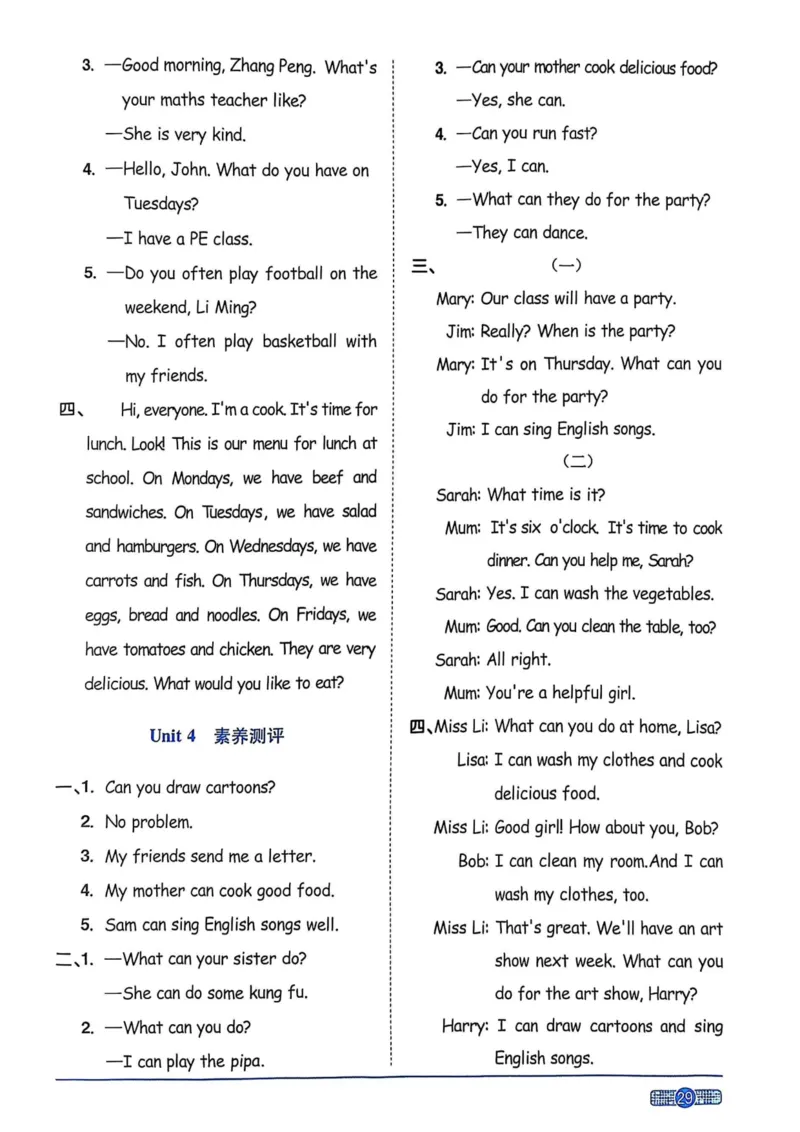 3. —Good morning, Zhang Peng. What's your maths teacher like?

—She is very kind.

4. —Hello, John. What do you have on Tuesdays?

—I have a PE class.

5. —Do you often play football on the weekend, Li Ming?

—No. I often play basketball with my friends.

四、 Hi, everyone. I'm a cook. It's time for lunch. Look! This is our menu for lunch at school. On Mondays, we have beef and sandwiches. On Tuesdays, we have salad and hamburgers. On Wednesdays, we have carrots and fish. On Thursdays, we have eggs, bread and noodles. On Fridays, we have tomatoes and chicken. They are very delicious. What would you like to eat?

Unit 4 素养测评

一、1. Can you draw cartoons?

2. No problem.

3. My friends send me a letter.

4. My mother can cook good food.

5. Sam can sing English songs well.

二、1. —What can your sister do?

—She can do some kung fu.

2. —What can you do?

—I can play the pipa.

3. —Can your mother cook delicious food?

—Yes, she can.

4. —Can you run fast?

—Yes, I can.

5. —What can they do for the party?

—They can dance.

三、 (一)

Mary: Our class will have a party.

Jim: Really? When is the party?

Mary: It's on Thursday. What can you do for the party?

Jim: I can sing English songs.

(二)

Sarah: What time is it?

Mum: It's six o'clock. It's time to cook dinner. Can you help me, Sarah?

Sarah: Yes. I can wash the vegetables.

Mum: Good. Can you clean the table, too?

Sarah: All right.

Mum: You're a helpful girl.

四、Miss Li: What can you do at home, Lisa?

Lisa: I can wash my clothes and cook delicious food.

Miss Li: Good girl! How about you, Bob?

Bob: I can clean my room.And I can wash my clothes, too.

Miss Li: That's great. We'll have an art show next week. What can you do for the art show, Harry?

Harry: I can draw cartoons and sing English songs.

29